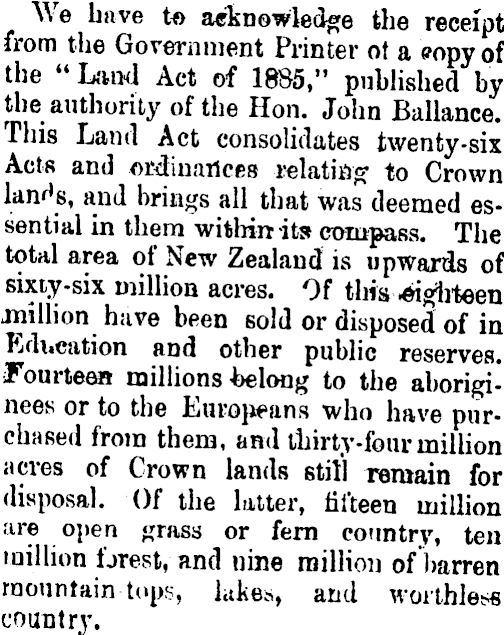 We have to acknowledge the receipt from the Government Printer of a copy of the "Land Act of 1885," published by the authority of the Hon. John Ballance. This Land Act consolidates twenty-six Acts and ordinances relating to Crown lands, and brings all that was deemed essential in them within its compass. The total area of New Zealand is upwards of sixty-six million acres. Of this eighteen million have been sold or disposed of in Education and other public reserves. Fourteen millions belong to the aborigines or to the Europeans who have purchased from them, and thirty-four million acres of Crown lands still remain for disposal. Of the latter, fifteen million are open grass or fern country, ten million forest, and nine million of barren mountain tops, lakes, and worthless country.